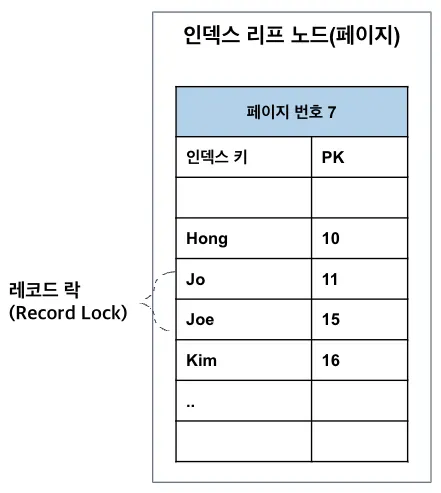 인덱스 리프 노드(페이지)

| 페이지 번호 7 | |
|---|---|
| 인덱스 키 | PK |
| | |
| Hong | 10 |
| Jo | 11 |
| Joe | 15 |
| Kim | 16 |
| .. | |
| | |

레코드 락
(Record Lock)